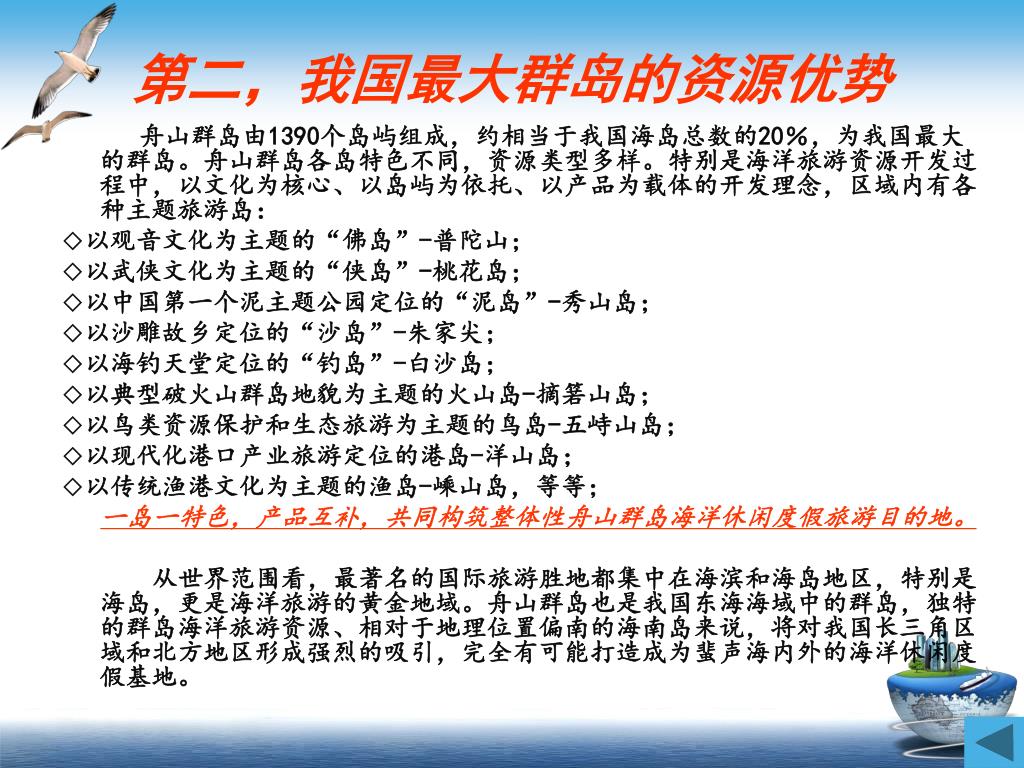 第二，我国最大群岛的资源优势

舟山群岛由1390个岛屿组成，约相当于我国海岛总数的20%，为我国最大的群岛。舟山群岛各岛特色不同，资源类型多样。特别是海洋旅游资源开发过程中，以文化为核心、以岛屿为依托、以产品为载体的开发理念，区域内有各种主题旅游岛：

◇以观音文化为主题的“佛岛”-普陀山；
◇以武侠文化为主题的“侠岛”-桃花岛；
◇以中国第一个泥主题公园定位的“泥岛”-秀山岛；
◇以沙雕故乡定位的“沙岛”-朱家尖；
◇以海钓天堂定位的“钓岛”-白沙岛；
◇以典型破火山群岛地貌为主题的火山岛-摘箬山岛；
◇以鸟类资源保护和生态旅游为主题的鸟岛-五峙山岛；
◇以现代化港口产业旅游定位的港岛-洋山岛；
◇以传统渔港文化为主题的渔岛-嵊山岛，等等；

一岛一特色，产品互补，共同构筑整体性舟山群岛海洋休闲度假旅游目的地。

从世界范围看，最著名的国际旅游胜地都集中在海滨和海岛地区，特别是海岛，更是海洋旅游的黄金地域。舟山群岛也是我国东海海域中的群岛，独特的群岛海洋旅游资源、相对于地理位置偏南的海南岛来说，将对我国长三角区域和北方地区形成强烈的吸引，完全有可能打造成为蜚声海内外的海洋休闲度假基地。